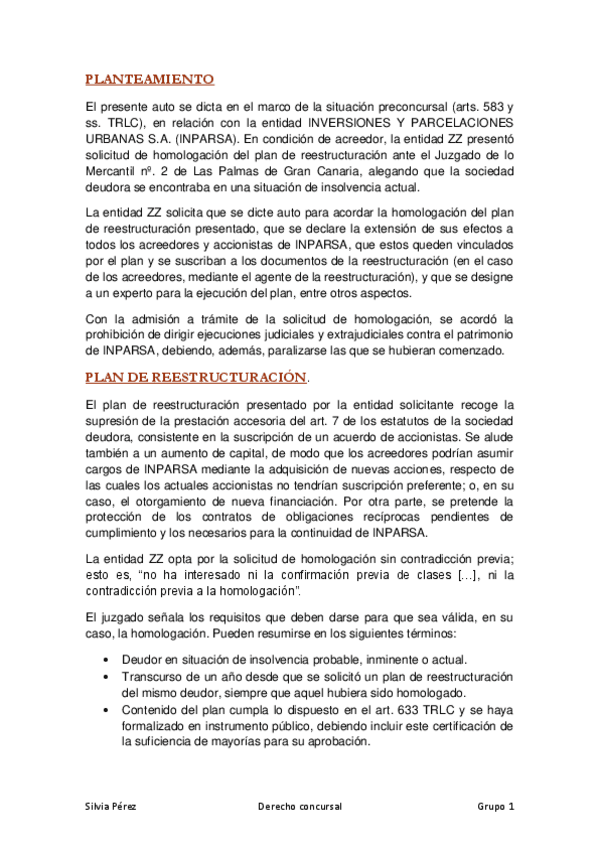 PLANTEAMIENTO

El presente auto se dicta en el marco de la situación preconcursal (arts. 583 y ss. TRLC), en relación con la entidad INVERSIONES Y PARCELACIONES URBANAS S.A. (INPARSA). En condición de acreedor, la entidad ZZ presentó solicitud de homologación del plan de reestructuración ante el Juzgado de lo Mercantil nº. 2 de Las Palmas de Gran Canaria, alegando que la sociedad deudora se encontraba en una situación de insolvencia actual.

La entidad ZZ solicita que se dicte auto para acordar la homologación del plan de reestructuración presentado, que se declare la extensión de sus efectos a todos los acreedores y accionistas de INPARSA, que estos queden vinculados por el plan y se suscriban a los documentos de la reestructuración (en el caso de los acreedores, mediante el agente de la reestructuración), y que se designe a un experto para la ejecución del plan, entre otros aspectos.

Con la admisión a trámite de la solicitud de homologación, se acordó la prohibición de dirigir ejecuciones judiciales y extrajudiciales contra el patrimonio de INPARSA, debiendo, además, paralizarse las que se hubieran comenzado.

PLAN DE REESTRUCTURACIÓN.

El plan de reestructuración presentado por la entidad solicitante recoge la supresión de la prestación accesoria del art. 7 de los estatutos de la sociedad deudora, consistente en la suscripción de un acuerdo de accionistas. Se alude también a un aumento de capital, de modo que los acreedores podrían asumir cargos de INPARSA mediante la adquisición de nuevas acciones, respecto de las cuales los actuales accionistas no tendrían suscripción preferente; o, en su caso, el otorgamiento de nueva financiación. Por otra parte, se pretende la protección de los contratos de obligaciones recíprocas pendientes de cumplimiento y los necesarios para la continuidad de INPARSA.

La entidad ZZ opta por la solicitud de homologación sin contradicción previa; esto es, "no ha interesado ni la confirmación previa de clases [...], ni la contradicción previa a la homologación".

El juzgado señala los requisitos que deben darse para que sea válida, en su caso, la homologación. Pueden resumirse en los siguientes términos:

• Deudor en situación de insolvencia probable, inminente o actual.
• Transcurso de un año desde que se solicitó un plan de reestructuración del mismo deudor, siempre que aquel hubiera sido homologado.
• Contenido del plan cumpla lo dispuesto en el art. 633 TRLC y se haya formalizado en instrumento público, debiendo incluir este certificación de la suficiencia de mayorías para su aprobación.

Silvia Pérez Derecho concursal Grupo 1